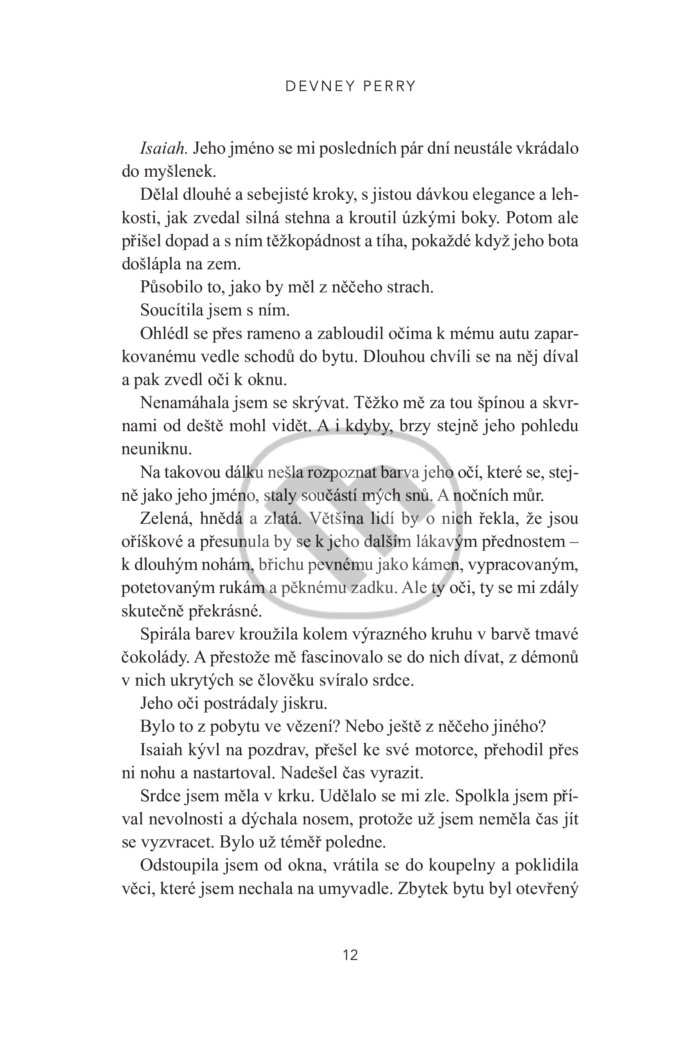 DEVNEY PERRY

Isaiah. Jeho jméno se mi posledních pár dní neustále vkrádalo do myšlenek.

Dělal dlouhé a sebejisté kroky, s jistou dávkou elegance a lehkosti, jak zvedal silná stehna a kroutil úzkými boky. Potom ale přišel dopad a s ním těžkopádnost a tíha, pokaždé když jeho bota došlápla na zem.

Působilo to, jako by měl z něčeho strach.

Soucítila jsem s ním.

Ohlédl se přes rameno a zabloudil očima k mému autu zaparkovanému vedle schodů do bytu. Dlouhou chvíli se na něj díval a pak zvedl oči k oknu.

Nenamáhala jsem se skrývat. Těžko mě za tou špínou a skvrnami od deště mohl vidět. A i kdyby, brzy stejně jeho pohledu neuniknu.

Na takovou dálku nešla rozpoznat barva jeho očí, které se, stejně jako jeho jméno, staly součástí mých snů. A nočních můr.

Zelená, hnědá a zlatá. Většina lidí by o nich řekla, že jsou oříškové a přesunula by se k jeho dalším lákavým přednostem – k dlouhým nohám, břichu pevnému jako kámen, vypracovaným, potetovaným rukám a pěknému zadku. Ale ty oči, ty se mi zdály skutečně překrásné.

Spirála barev kroužila kolem výrazného kruhu v barvě tmavé čokolády. A přestože mě fascinovalo se do nich dívat, z démonů v nich ukrytých se člověku svíralo srdce.

Jeho oči postrádaly jiskru.

Bylo to z pobytu ve vězení? Nebo ještě z něčeho jiného?

Isaiah kývl na pozdrav, přešel ke své motorce, přehodil přes ni nohu a nastartoval. Nadešel čas vyrazit.

Srdce jsem měla v krku. Udělalo se mi zle. Spolkla jsem příval nevolnosti a dýchala nosem, protože už jsem neměla čas jít se vyzvracet. Bylo už téměř poledne.

Odstoupila jsem od okna, vrátila se do koupelny a poklidila věci, které jsem nechala na umyvadle. Zbytek bytu byl otevřený

12